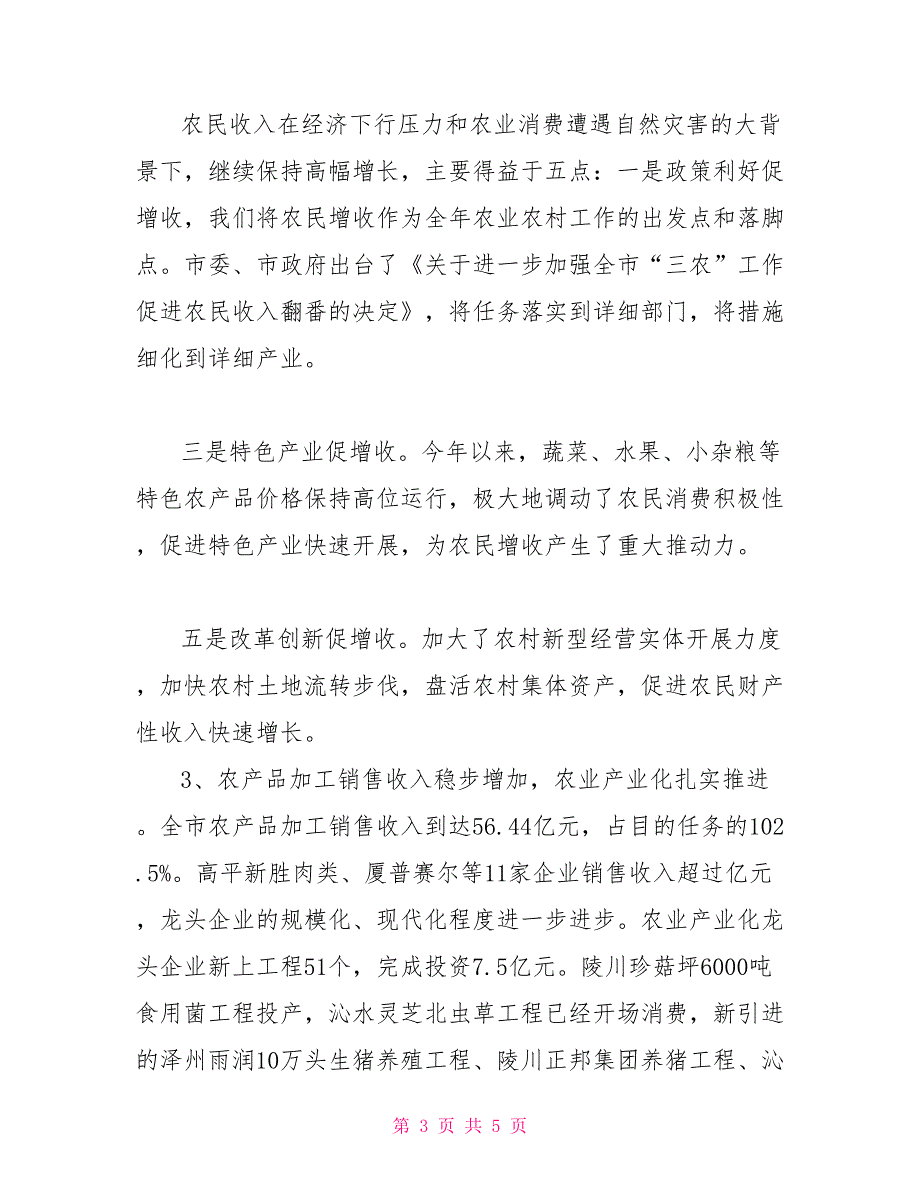 农民收入在经济下行压力和农业消费遭遇自然灾害的大背景下，继续保持高幅增长，主要得益于五点：一是政策利好促增收，我们将农民增收作为全年农业农村工作的出发点和落脚点。市委、市政府出台了《关于进一步加强全市“三农”工作促进农民收入翻番的决定》，将任务落实到详细部门，将措施细化到详细产业。

三是特色产业促增收。今年以来，蔬菜、水果、小杂粮等特色农产品价格保持高位运行，极大地调动了农民消费积极性，促进特色产业快速开展，为农民增收产生了重大推动力。

五是改革创新促增收。加大了农村新型经营实体开展力度，加快农村土地流转步伐，盘活农村集体资产，促进农民财产性收入快速增长。

3、农产品加工销售收入稳步增加，农业产业化扎实推进。全市农产品加工销售收入到达56.44亿元，占目的任务的102.5%。高平新胜肉类、厦普赛尔等11家企业销售收入超过亿元，龙头企业的规模化、现代化程度进一步进步。农业产业化龙头企业新上工程51个，完成投资7.5亿元。陵川珍菇坪6000吨食用菌工程投产，沁水灵芝北虫草工程已经开场消费，新引进的泽州雨润10万头生猪养殖工程、陵川正邦集团养猪工程、沁

第 3 页 共 5 页